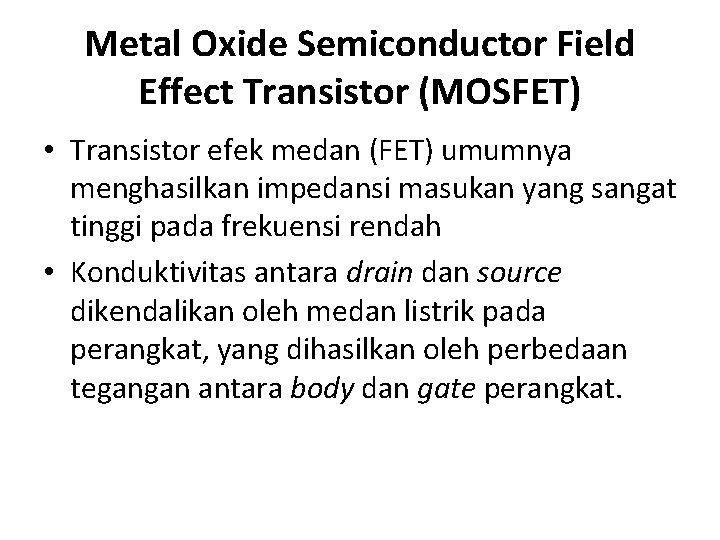 Metal Oxide Semiconductor Field Effect Transistor (MOSFET)

• Transistor efek medan (FET) umumnya menghasilkan impedansi masukan yang sangat tinggi pada frekuensi rendah
• Konduktivitas antara drain dan source dikendalikan oleh medan listrik pada perangkat, yang dihasilkan oleh perbedaan tegangan antara body dan gate perangkat.